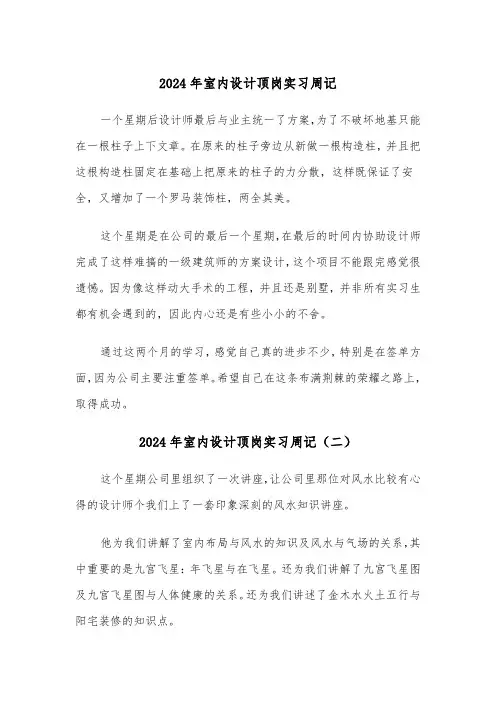 2024年室内设计顶岗实习周记

一个星期后设计师最后与业主统一了方案，为了不破坏地基只能在一根柱子上下文章。在原来的柱子旁边从新做一根构造柱，并且把这根构造柱固定在基础上把原来的柱子的力分散，这样既保证了安全，又增加了一个罗马装饰柱，两全其美。

这个星期是在公司的最后一个星期，在最后的时间内协助设计师完成了这样难搞的一级建筑师的方案设计，这个项目不能跟完感觉很遗憾。因为像这样动大手术的工程，并且还是别墅，并非所有实习生都有机会遇到的，因此内心还是有些小小的不舍。

通过这两个月的学习，感觉自己真的进步不少，特别是在签单方面，因为公司主要注重签单。希望自己在这条布满荆棘的荣耀之路上，取得成功。

2024年室内设计顶岗实习周记（二）

这个星期公司里组织了一次讲座，让公司里那位对风水比较有心得的设计师个我们上了一套印象深刻的风水知识讲座。

他为我们讲解了室内布局与风水的知识及风水与气场的关系，其中重要的是九宫飞星：年飞星与在飞星。还为我们讲解了九宫飞星图及九宫飞星图与人体健康的关系。还为我们讲述了金木水火土五行与阳宅装修的知识点。